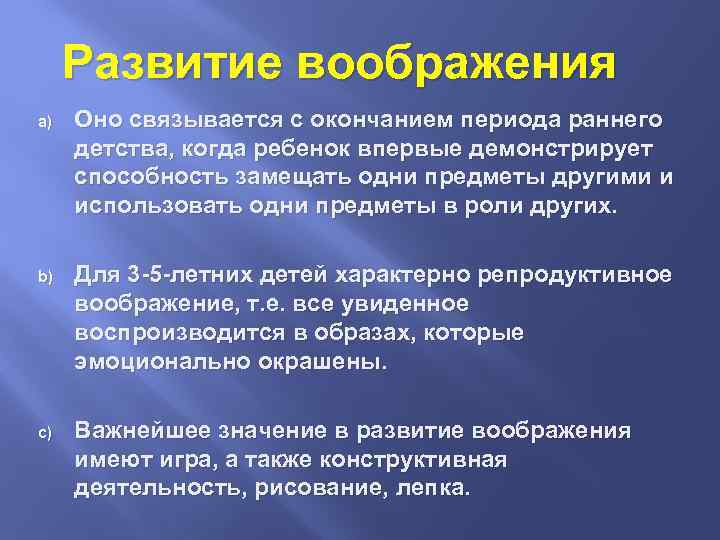 Развитие воображения

a) Оно связывается с окончанием периода раннего детства, когда ребенок впервые демонстрирует способность замещать одни предметы другими и использовать одни предметы в роли других.

b) Для 3-5-летних детей характерно репродуктивное воображение, т.е. все увиденное воспроизводится в образах, которые эмоционально окрашены.

c) Важнейшее значение в развитие воображения имеют игра, а также конструктивная деятельность, рисование, лепка.